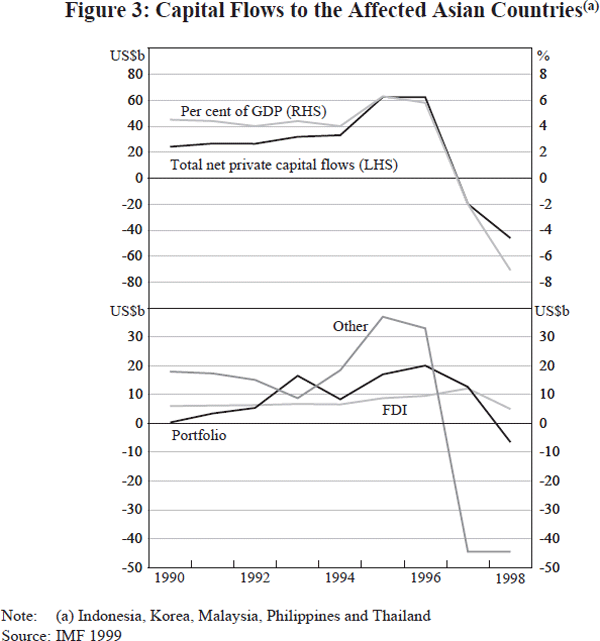 Figure 3: Capital Flows to the Affected Asian Countries$^{(a)}$

US$b
80
60
40
20
0
-20
-40
-60
-80

%
8
6
4
2
0
-2
-4
-6
-8

Per cent of GDP (RHS)

Total net private capital flows (LHS)

US$b
30
20
10
0
-10
-20
-30
-40
-50

US$b
30
20
10
0
-10
-20
-30
-40
-50

Other

FDI

Portfolio

1990
1992
1994
1996
1998

Note: (a) Indonesia, Korea, Malaysia, Philippines and Thailand
Source: IMF 1999